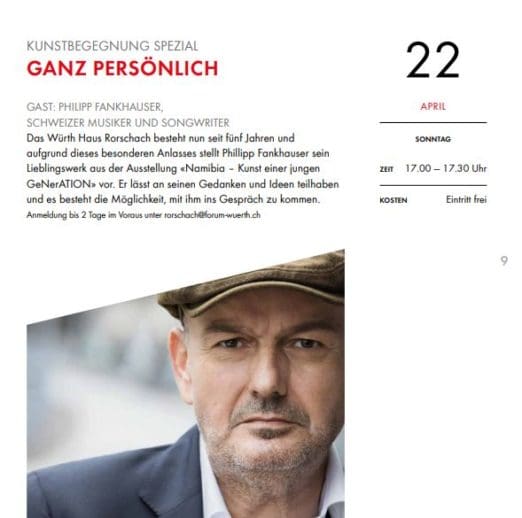 KUNSTBEGEGNUNG SPEZIAL
GANZ PERSÖNLICH

GAST: PHILIPP FANKHAUSER,
SCHWEIZER MUSIKER UND SONGWRITER

Das Würth Haus Rorschach besteht nun seit fünf Jahren und aufgrund dieses besonderen Anlasses stellt Phillipp Fankhauser sein Lieblingswerk aus der Ausstellung «Namibia – Kunst einer jungen GeNerATION» vor. Er lässt an seinen Gedanken und Ideen teilhaben und es besteht die Möglichkeit, mit ihm ins Gespräch zu kommen.

Anmeldung bis 2 Tage im Voraus unter rorschach@forum-wuerth.ch

22

APRIL

SONNTAG

ZEIT 17.00 – 17.30 Uhr

KOSTEN Eintritt frei

9